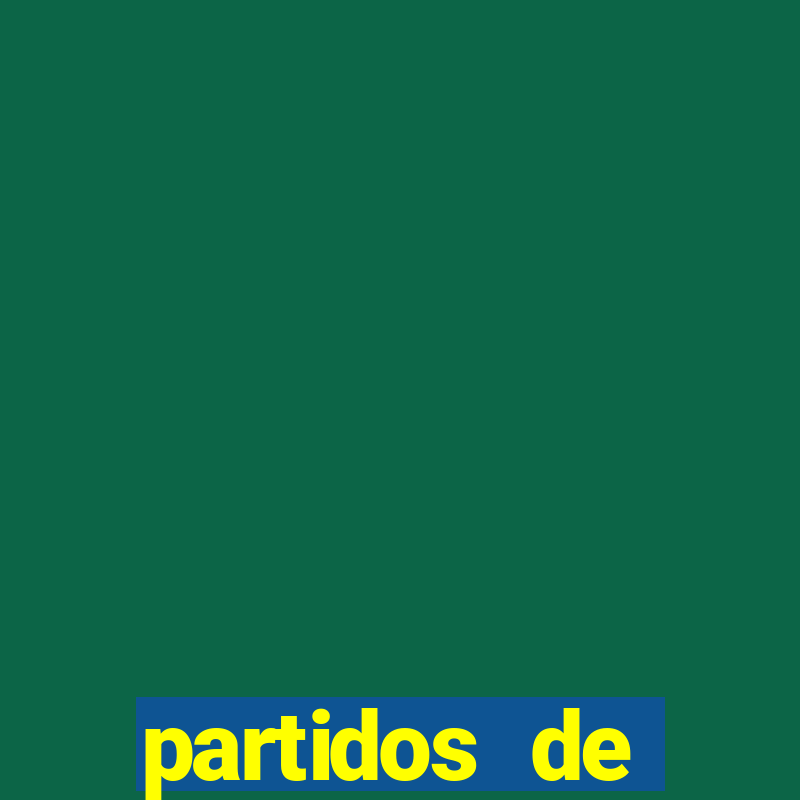 partidos de